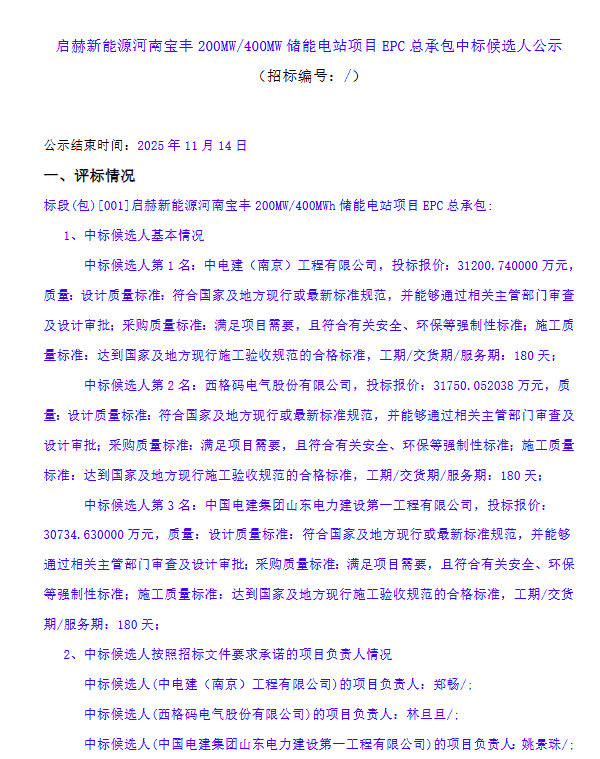 启赫新能源河南宝丰 200MW/400MW 储能电站项目 EPC 总承包中标候选人公示

（招标编号：/）

公示结束时间：2025 年 11 月 14 日

一、评标情况

标段(包)[001]启赫新能源河南宝丰 200MW/400MWh 储能电站项目 EPC 总承包:

1、中标候选人基本情况

中标候选人第 1 名：中电建（南京）工程有限公司，投标报价：31200.740000 万元，质量：设计质量标准：符合国家及地方现行或最新标准规范，并能够通过相关主管部门审查及设计审批；采购质量标准：满足项目需要，且符合有关安全、环保等强制性标准；施工质量标准：达到国家及地方现行施工验收规范的合格标准，工期/交货期/服务期：180 天；

中标候选人第 2 名：西格码电气股份有限公司，投标报价：31750.052038 万元，质量：设计质量标准：符合国家及地方现行或最新标准规范，并能够通过相关主管部门审查及设计审批；采购质量标准：满足项目需要，且符合有关安全、环保等强制性标准；施工质量标准：达到国家及地方现行施工验收规范的合格标准，工期/交货期/服务期：180 天；

中标候选人第 3 名：中国电建集团山东电力建设第一工程有限公司，投标报价：30734.630000 万元，质量：设计质量标准：符合国家及地方现行或最新标准规范，并能够通过相关主管部门审查及设计审批；采购质量标准：满足项目需要，且符合有关安全、环保等强制性标准；施工质量标准：达到国家及地方现行施工验收规范的合格标准，工期/交货期/服务期：180 天；

2、中标候选人按照招标文件要求承诺的项目负责人情况

中标候选人(中电建（南京）工程有限公司)的项目负责人：郑畅/;

中标候选人(西格码电气股份有限公司)的项目负责人：林旦旦/;

中标候选人(中国电建集团山东电力建设第一工程有限公司)的项目负责人：姚景珠/;